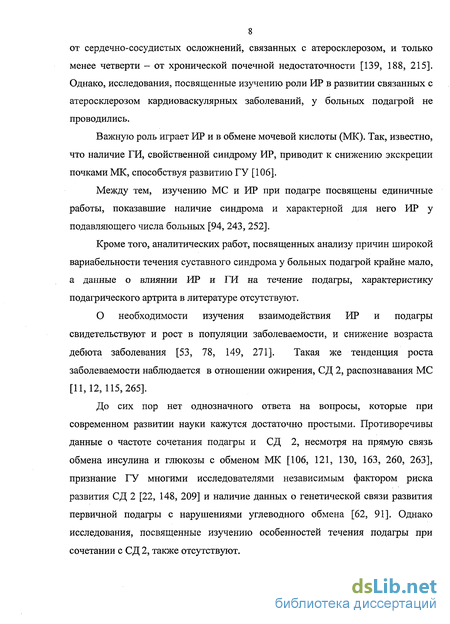 8

от сердечно-сосудистых осложнений, связанных с атеросклерозом, и только менее четверти – от хронической почечной недостаточности [139, 188, 215]. Однако, исследования, посвященные изучению роли ИР в развитии связанных с атеросклерозом кардиоваскулярных заболеваний, у больных подагрой не проводились.

Важную роль играет ИР и в обмене мочевой кислоты (МК). Так, известно, что наличие ГИ, свойственной синдрому ИР, приводит к снижению экскреции почками МК, способствуя развитию ГУ [106].

Между тем, изучению МС и ИР при подагре посвящены единичные работы, показавшие наличие синдрома и характерной для него ИР у подавляющего числа больных [94, 243, 252].

Кроме того, аналитических работ, посвященных анализу причин широкой вариабельности течения суставного синдрома у больных подагрой крайне мало, а данные о влиянии ИР и ГИ на течение подагры, характеристику подагрического артрита в литературе отсутствуют.

О необходимости изучения взаимодействия ИР и подагры свидетельствуют и рост в популяции заболеваемости, и снижение возраста дебюта заболевания [53, 78, 149, 271]. Такая же тенденция роста заболеваемости наблюдается в отношении ожирения, СД 2, распознавания МС [11, 12, 115, 265].

До сих пор нет однозначного ответа на вопросы, которые при современном развитии науки кажутся достаточно простыми. Противоречивы данные о частоте сочетания подагры и СД 2, несмотря на прямую связь обмена инсулина и глюкозы с обменом МК [106, 121, 130, 163, 260, 263], признание ГУ многими исследователями независимым фактором риска развития СД 2 [22, 148, 209] и наличие данных о генетической связи развития первичной подагры с нарушениями углеводного обмена [62, 91]. Однако исследования, посвященные изучению особенностей течения подагры при сочетании с СД 2, также отсутствуют.

dsLib.net
библиотека диссертаций